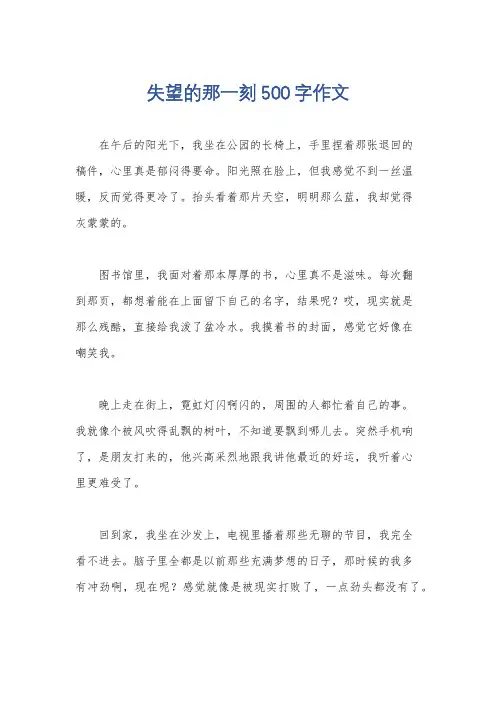 失望的那一刻500字作文

在午后的阳光下，我坐在公园的长椅上，手里捏着那张退回的稿件，心里真是郁闷得要命。阳光照在脸上，但我感觉不到一丝温暖，反而觉得更冷了。抬头看着那片天空，明明那么蓝，我却觉得灰蒙蒙的。

图书馆里，我面对着那本厚厚的书，心里真不是滋味。每次翻到那页，都想着能在上面留下自己的名字，结果呢？哎，现实就是那么残酷，直接给我泼了盆冷水。我摸着书的封面，感觉它好像在嘲笑我。

晚上走在街上，霓虹灯闪啊闪的，周围的人都忙着自己的事。我就像个被风吹得乱飘的树叶，不知道要飘到哪儿去。突然手机响了，是朋友打来的，他兴高采烈地跟我讲他最近的好运，我听着心里更难受了。

回到家，我坐在沙发上，电视里播着那些无聊的节目，我完全看不进去。脑子里全都是以前那些充满梦想的日子，那时候的我多有冲劲啊，现在呢？感觉就像是被现实打败了，一点劲头都没有了。